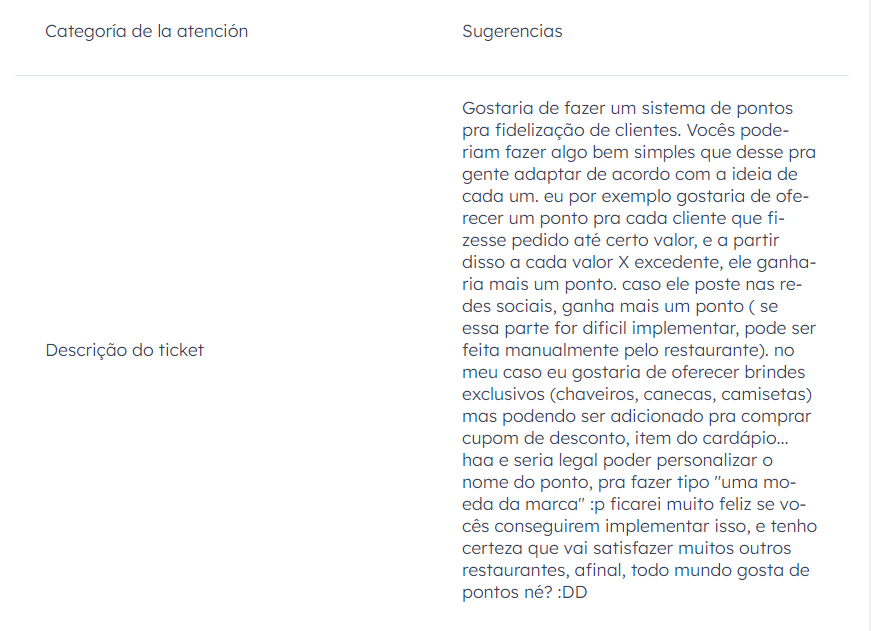 | Categoría de la atención | Sugerencias |
|---|---|
| Descrição do ticket | Gostaria de fazer um sistema de pontos pra fidelização de clientes. Vocês poderiam fazer algo bem simples que desse pra gente adaptar de acordo com a ideia de cada um. eu por exemplo gostaria de oferecer um ponto pra cada cliente que fizesse pedido até certo valor, e a partir disso a cada valor X excedente, ele ganharia mais um ponto. caso ele poste nas redes sociais, ganha mais um ponto ( se essa parte for dificil implementar, pode ser feita manualmente pelo restaurante). no meu caso eu gostaria de oferecer brindes exclusivos (chaveiros, canecas, camisetas) mas podendo ser adicionado pra comprar cupom de desconto, item do cardápio... haa e seria legal poder personalizar o nome do ponto, pra fazer tipo "uma moeda da marca" :p ficarei muito feliz se vocês conseguirem implementar isso, e tenho certeza que vai satisfazer muitos outros restaurantes, afinal, todo mundo gosta de pontos né? :DD |